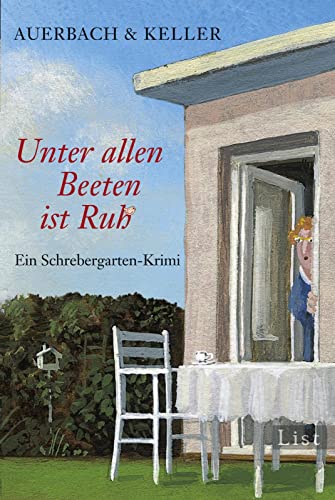 AUERBACH & KELLER

Unter allen Beeten ist Ruh

Ein Schrebergarten-Krimi

List